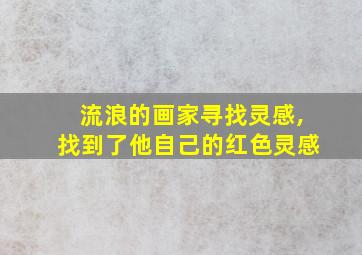 流浪的画家寻找灵感，
找到了他自己的红色灵感